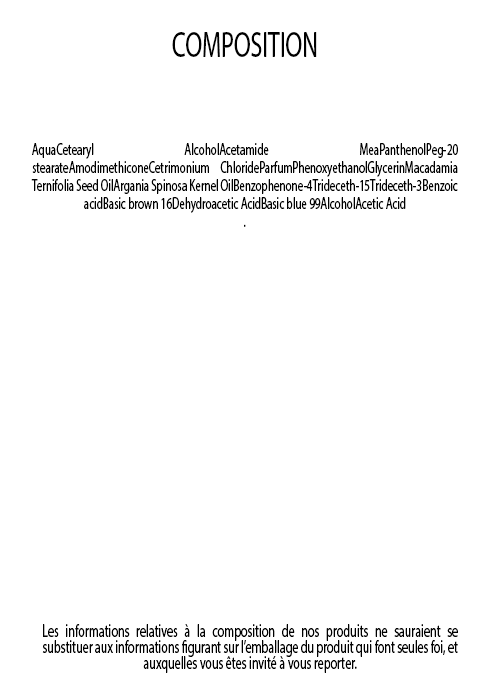 COMPOSITION

AquaCetearyl AlcoholAcetamide MeaPanthenolPeg-20 stearateAmodimethiconeCetrimonium ChlorideParfumPhenoxyethanolGlycerinMacadamia Ternifolia Seed OilArgania Spinosa Kernel OilBenzophenone-4Trideceth-15Trideceth-3Benzoic acidBasic brown 16Dehydroacetic AcidBasic blue 99AlcoholAcetic Acid
.

Les informations relatives à la composition de nos produits ne sauraient se substituer aux informations figurant sur l'emballage du produit qui font seules foi, et auxquelles vous êtes invité à vous reporter.